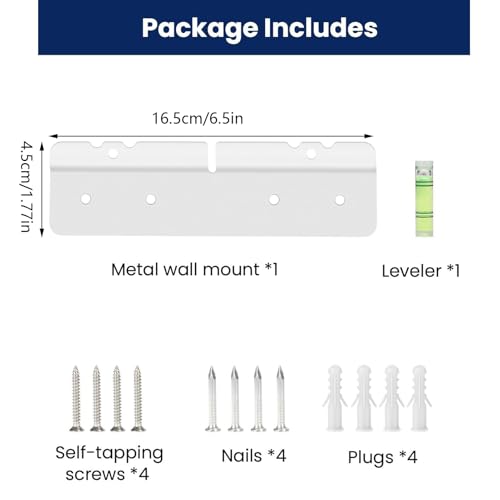 Package Includes

16.5cm/6.5in

4.5cm/1.77in

Metal wall mount *1

Leveler *1

Self-tapping screws *4

Nails *4

Plugs *4